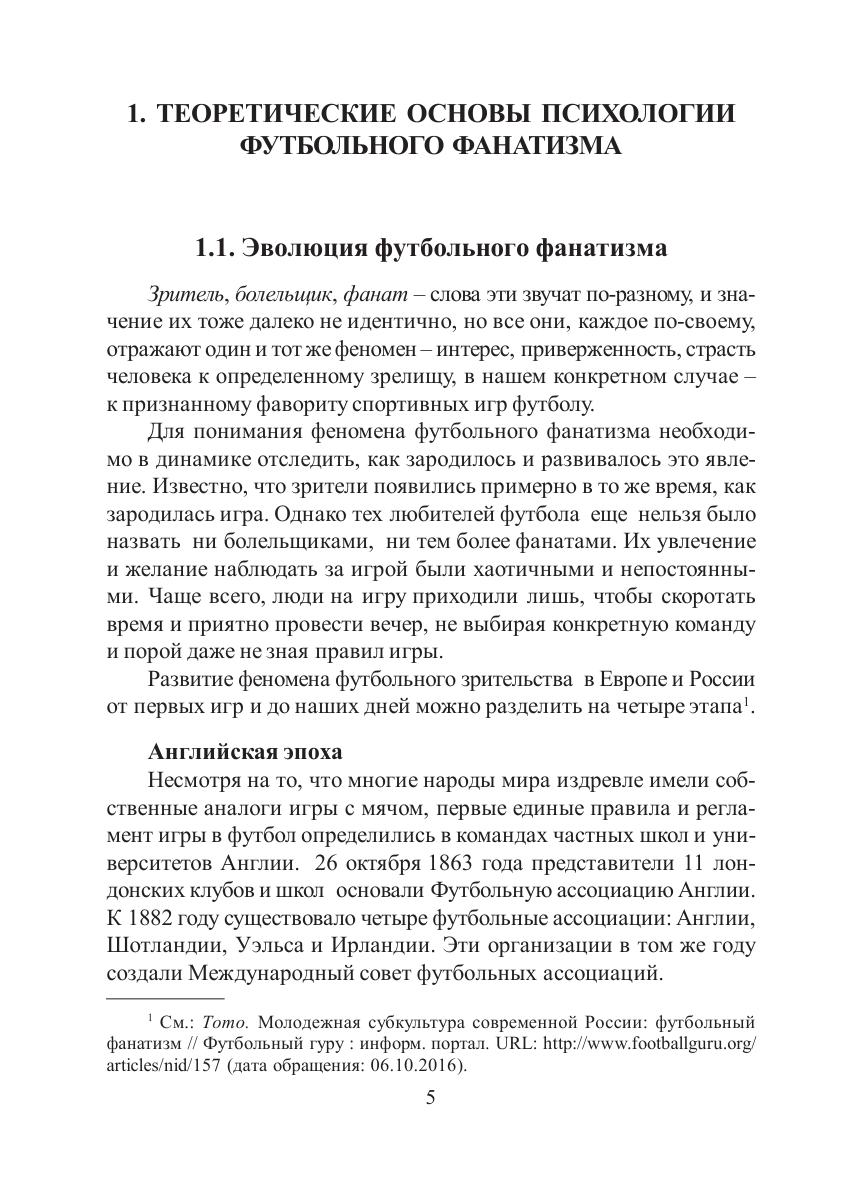 1. ТЕОРЕТИЧЕСКИЕ ОСНОВЫ ПСИХОЛОГИИ ФУТБОЛЬНОГО ФАНАТИЗМА

1.1. Эволюция футбольного фанатизма

Зритель, болельщик, фанат – слова эти звучат по-разному, и значение их тоже далеко не идентично, но все они, каждое по-своему, отражают один и тот же феномен – интерес, приверженность, страсть человека к определенному зрелищу, в нашем конкретном случае – к признанному фавориту спортивных игр футболу.

Для понимания феномена футбольного фанатизма необходимо в динамике отследить, как зародилось и развивалось это явление. Известно, что зрители появились примерно в то же время, как зародилась игра. Однако тех любителей футбола еще нельзя было назвать ни болельщиками, ни тем более фанатами. Их увлечение и желание наблюдать за игрой были хаотичными и непостоянными. Чаще всего, люди на игру приходили лишь, чтобы скоротать время и приятно провести вечер, не выбирая конкретную команду и порой даже не зная правил игры.

Развитие феномена футбольного зрительства в Европе и России от первых игр и до наших дней можно разделить на четыре этапа$^1$.

Английская эпоха

Несмотря на то, что многие народы мира издревле имели собственные аналоги игры с мячом, первые единые правила и регламент игры в футбол определились в командах частных школ и университетов Англии. 26 октября 1863 года представители 11 лондонских клубов и школ основали Футбольную ассоциацию Англии. К 1882 году существовало четыре футбольные ассоциации: Англии, Шотландии, Уэльса и Ирландии. Эти организации в том же году создали Международный совет футбольных ассоциаций.

$^1$ См.: Тото. Молодежная субкультура современной России: футбольный фанатизм // Футбольный гуру : информ. портал. URL: http://www.footballguru.org/articles/nid/157 (дата обращения: 06.10.2016).

5